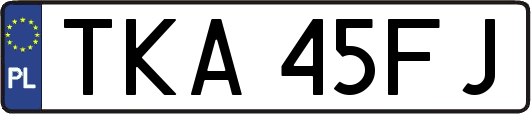 PL
TKA 45FJ